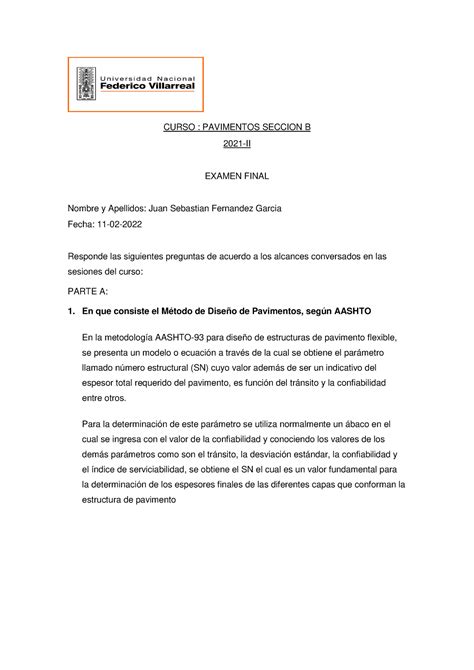 Universidad Nacional
Federico Villarreal

CURSO : PAVIMENTOS SECCION B

2021-II

EXAMEN FINAL

Nombre y Apellidos: Juan Sebastian Fernandez Garcia
Fecha: 11-02-2022

Responde las siguientes preguntas de acuerdo a los alcances conversados en las sesiones del curso:

PARTE A:

1. En que consiste el Método de Diseño de Pavimentos, según AASHTO

En la metodología AASHTO-93 para diseño de estructuras de pavimento flexible, se presenta un modelo o ecuación a través de la cual se obtiene el parámetro llamado número estructural (SN) cuyo valor además de ser un indicativo del espesor total requerido del pavimento, es función del tránsito y la confiabilidad entre otros.

Para la determinación de este parámetro se utiliza normalmente un ábaco en el cual se ingresa con el valor de la confiabilidad y conociendo los valores de los demás parámetros como son el tránsito, la desviación estándar, la confiabilidad y el índice de serviciabilidad, se obtiene el SN el cual es un valor fundamental para la determinación de los espesores finales de las diferentes capas que conforman la estructura de pavimento